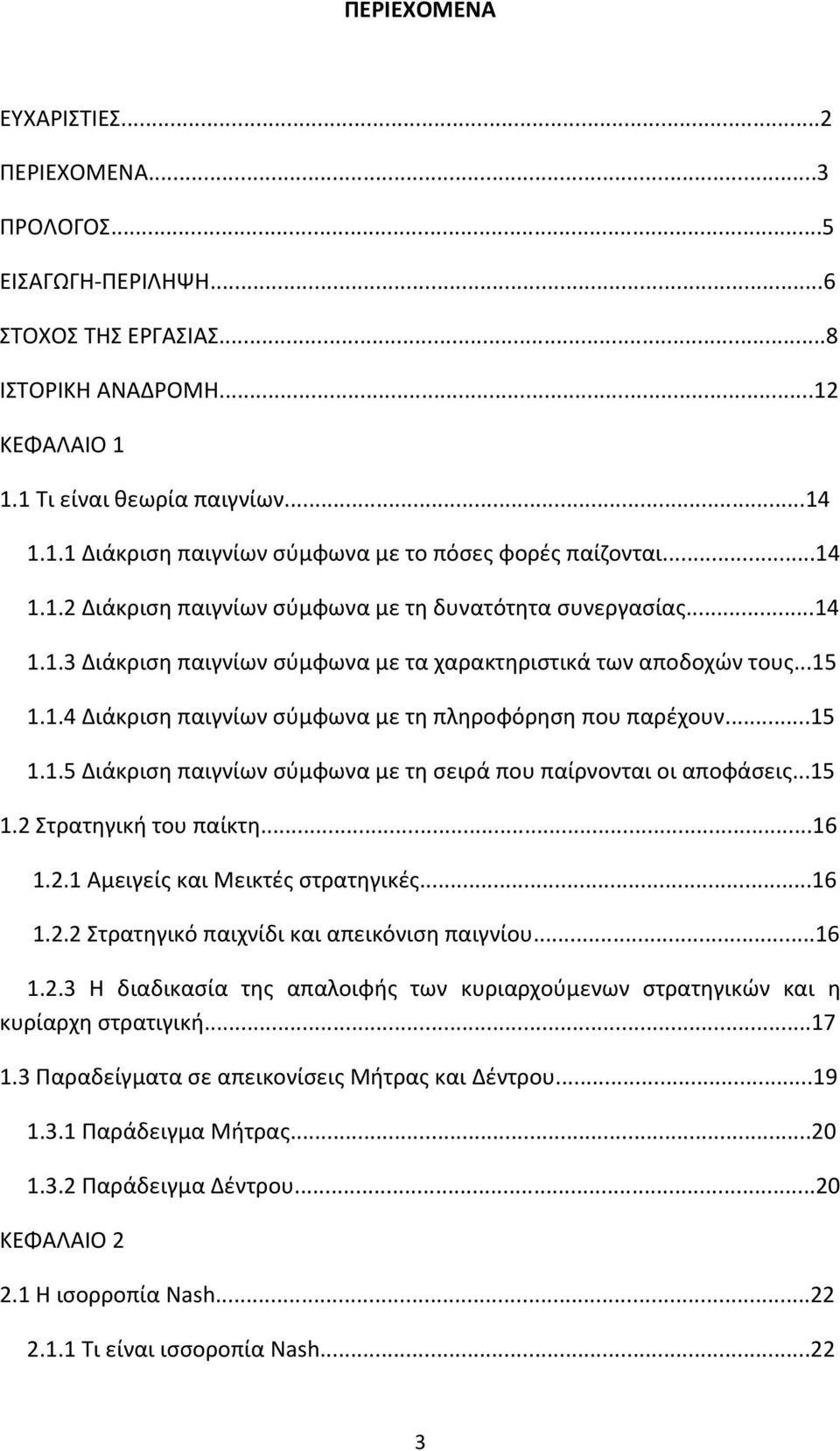 ΠΕΡΙΕΧΟΜΕΝΑ

ΕΥΧΑΡΙΣΤΙΕΣ...2

ΠΕΡΙΕΧΟΜΕΝΑ...3

ΠΡΟΛΟΓΟΣ...5

ΕΙΣΑΓΩΓΗ-ΠΕΡΙΛΗΨΗ...6

ΣΤΟΧΟΣ ΤΗΣ ΕΡΓΑΣΙΑΣ...8

ΙΣΤΟΡΙΚΗ ΑΝΑΔΡΟΜΗ...12

ΚΕΦΑΛΑΙΟ 1

1.1 Τι είναι θεωρία παιγνίων...14

1.1.1 Διάκριση παιγνίων σύμφωνα με το πόσες φορές παίζονται...14

1.1.2 Διάκριση παιγνίων σύμφωνα με τη δυνατότητα συνεργασίας...14

1.1.3 Διάκριση παιγνίων σύμφωνα με τα χαρακτηριστικά των αποδοχών τους...15

1.1.4 Διάκριση παιγνίων σύμφωνα με τη πληροφόρηση που παρέχουν...15

1.1.5 Διάκριση παιγνίων σύμφωνα με τη σειρά που παίρνονται οι αποφάσεις...15

1.2 Στρατηγική του παίκτη...16

1.2.1 Αμειγείς και Μεικτές στρατηγικές...16

1.2.2 Στρατηγικό παιχνίδι και απεικόνιση παιγνίου...16

1.2.3 Η διαδικασία της απαλοιφής των κυριαρχούμενων στρατηγικών και η κυρίαρχη στρατιγική...17

1.3 Παραδείγματα σε απεικονίσεις Μήτρας και Δέντρου...19

1.3.1 Παράδειγμα Μήτρας...20

1.3.2 Παράδειγμα Δέντρου...20

ΚΕΦΑΛΑΙΟ 2

2.1 Η ισορροπία Nash...22

2.1.1 Τι είναι ισσοροπία Nash...22

3